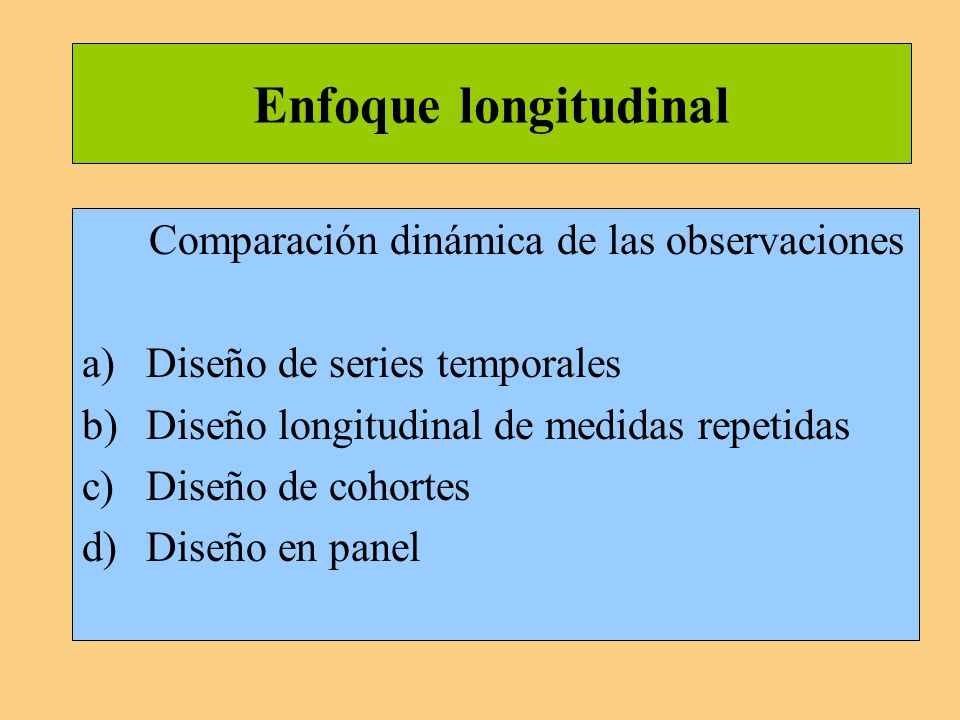 Enfoque longitudinal

Comparación dinámica de las observaciones

a) Diseño de series temporales
b) Diseño longitudinal de medidas repetidas
c) Diseño de cohortes
d) Diseño en panel